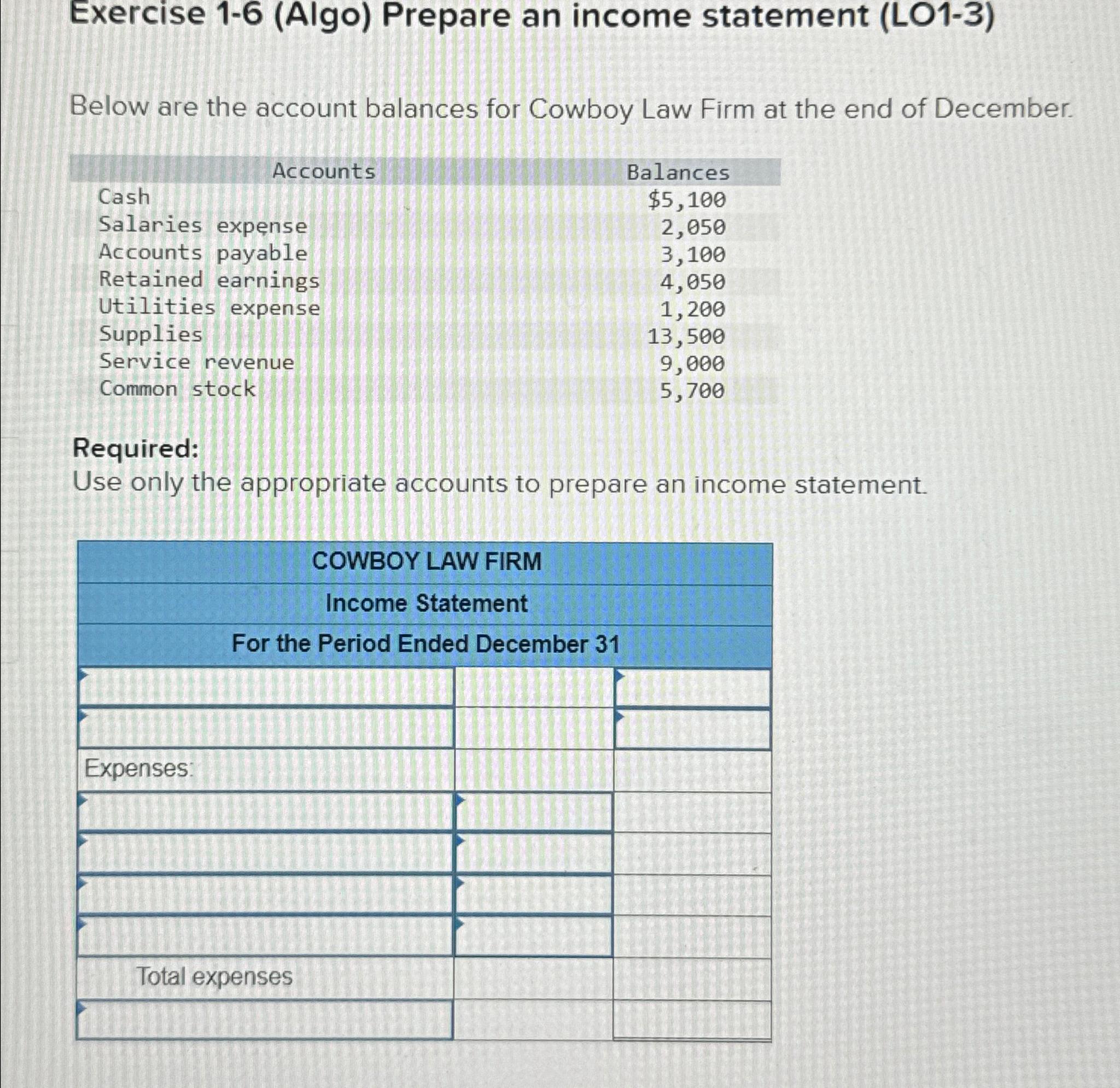 Exercise 1-6 (Algo) Prepare an income statement (LO1-3)

Below are the account balances for Cowboy Law Firm at the end of December.

| Accounts | Balances |
|---|---|
| Cash | $5,100 |
| Salaries expense | 2,050 |
| Accounts payable | 3,100 |
| Retained earnings | 4,050 |
| Utilities expense | 1,200 |
| Supplies | 13,500 |
| Service revenue | 9,000 |
| Common stock | 5,700 |

Required:
Use only the appropriate accounts to prepare an income statement.

COWBOY LAW FIRM
Income Statement
For the Period Ended December 31

| | | |
|---|---|---|
| | | |
| | | |
| Expenses: | | |
| | | |
| | | |
| | | |
| | | |
| Total expenses | | |
| | | |